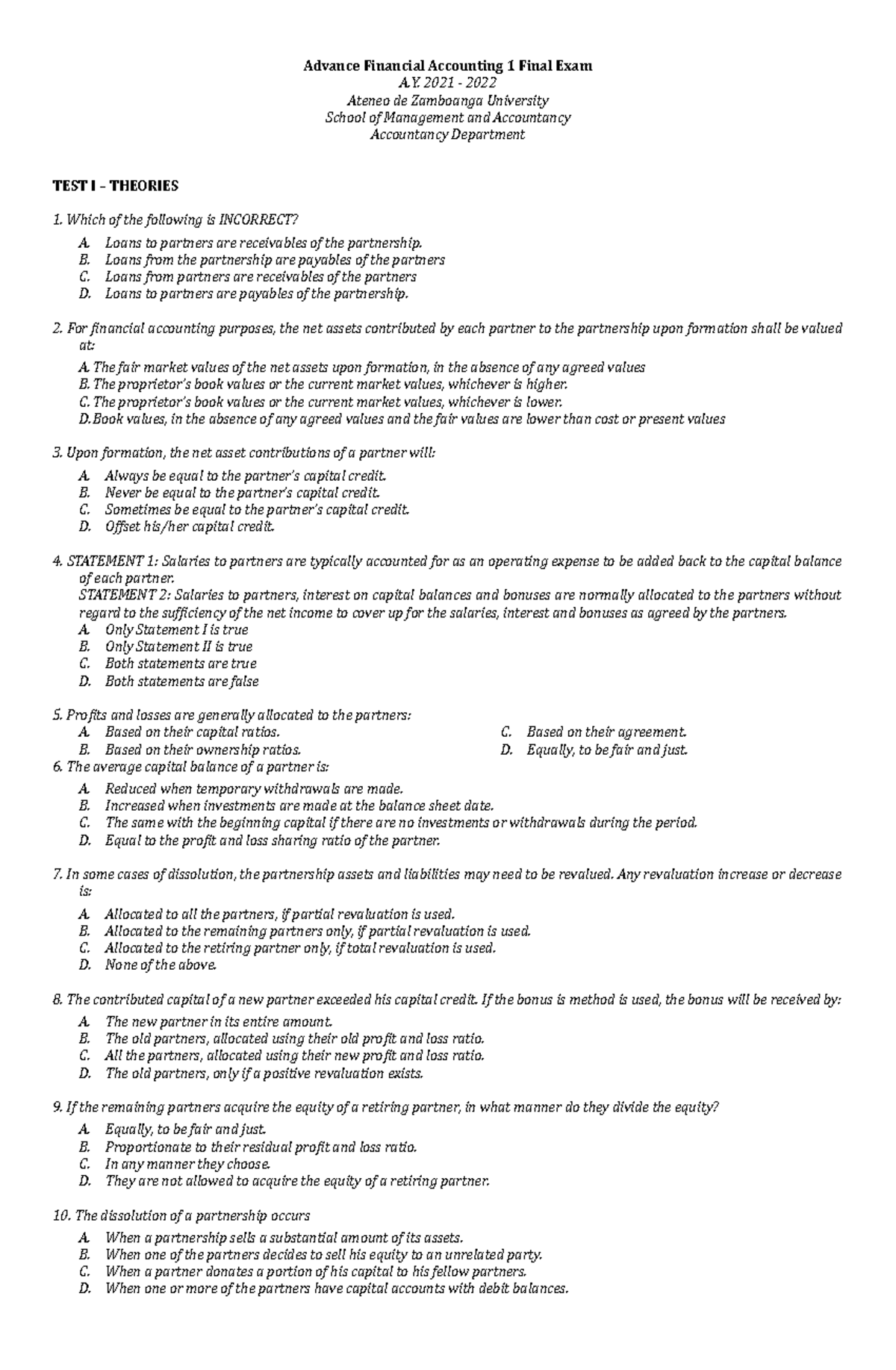 Advance Financial Accounting 1 Final Exam
A.Y. 2021 - 2022
Ateneo de Zamboanga University
School of Management and Accountancy
Accountancy Department

TEST I – THEORIES

1. Which of the following is INCORRECT?
A. Loans to partners are receivables of the partnership.
B. Loans from the partnership are payables of the partners
C. Loans from partners are receivables of the partners
D. Loans to partners are payables of the partnership.

2. For financial accounting purposes, the net assets contributed by each partner to the partnership upon formation shall be valued at:
A. The fair market values of the net assets upon formation, in the absence of any agreed values
B. The proprietor's book values or the current market values, whichever is higher.
C. The proprietor's book values or the current market values, whichever is lower.
D. Book values, in the absence of any agreed values and the fair values are lower than cost or present values

3. Upon formation, the net asset contributions of a partner will:
A. Always be equal to the partner's capital credit.
B. Never be equal to the partner's capital credit.
C. Sometimes be equal to the partner's capital credit.
D. Offset his/her capital credit.

4. STATEMENT 1: Salaries to partners are typically accounted for as an operating expense to be added back to the capital balance of each partner.
STATEMENT 2: Salaries to partners, interest on capital balances and bonuses are normally allocated to the partners without regard to the sufficiency of the net income to cover up for the salaries, interest and bonuses as agreed by the partners.
A. Only Statement I is true
B. Only Statement II is true
C. Both statements are true
D. Both statements are false

5. Profits and losses are generally allocated to the partners:
A. Based on their capital ratios.
B. Based on their ownership ratios.
C. Based on their agreement.
D. Equally, to be fair and just.

6. The average capital balance of a partner is:
A. Reduced when temporary withdrawals are made.
B. Increased when investments are made at the balance sheet date.
C. The same with the beginning capital if there are no investments or withdrawals during the period.
D. Equal to the profit and loss sharing ratio of the partner.

7. In some cases of dissolution, the partnership assets and liabilities may need to be revalued. Any revaluation increase or decrease is:
A. Allocated to all the partners, if partial revaluation is used.
B. Allocated to the remaining partners only, if partial revaluation is used.
C. Allocated to the retiring partner only, if total revaluation is used.
D. None of the above.

8. The contributed capital of a new partner exceeded his capital credit. If the bonus is method is used, the bonus will be received by:
A. The new partner in its entire amount.
B. The old partners, allocated using their old profit and loss ratio.
C. All the partners, allocated using their new profit and loss ratio.
D. The old partners, only if a positive revaluation exists.

9. If the remaining partners acquire the equity of a retiring partner, in what manner do they divide the equity?
A. Equally, to be fair and just.
B. Proportionate to their residual profit and loss ratio.
C. In any manner they choose.
D. They are not allowed to acquire the equity of a retiring partner.

10. The dissolution of a partnership occurs
A. When a partnership sells a substantial amount of its assets.
B. When one of the partners decides to sell his equity to an unrelated party.
C. When a partner donates a portion of his capital to his fellow partners.
D. When one or more of the partners have capital accounts with debit balances.